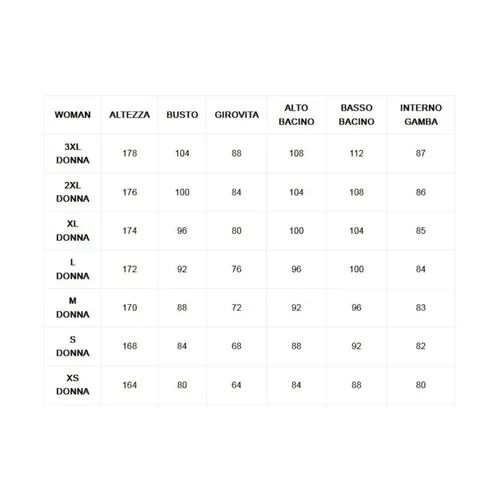 | WOMAN | ALTEZZA | BUSTO | GIROVITA | ALTO BACINO | BASSO BACINO | INTERNO GAMBA |
|---|---|---|---|---|---|---|
| 3XL DONNA | 178 | 104 | 88 | 108 | 112 | 87 |
| 2XL DONNA | 176 | 100 | 84 | 104 | 108 | 86 |
| XL DONNA | 174 | 96 | 80 | 100 | 104 | 85 |
| L DONNA | 172 | 92 | 76 | 96 | 100 | 84 |
| M DONNA | 170 | 88 | 72 | 92 | 96 | 83 |
| S DONNA | 168 | 84 | 68 | 88 | 92 | 82 |
| XS DONNA | 164 | 80 | 64 | 84 | 88 | 80 |